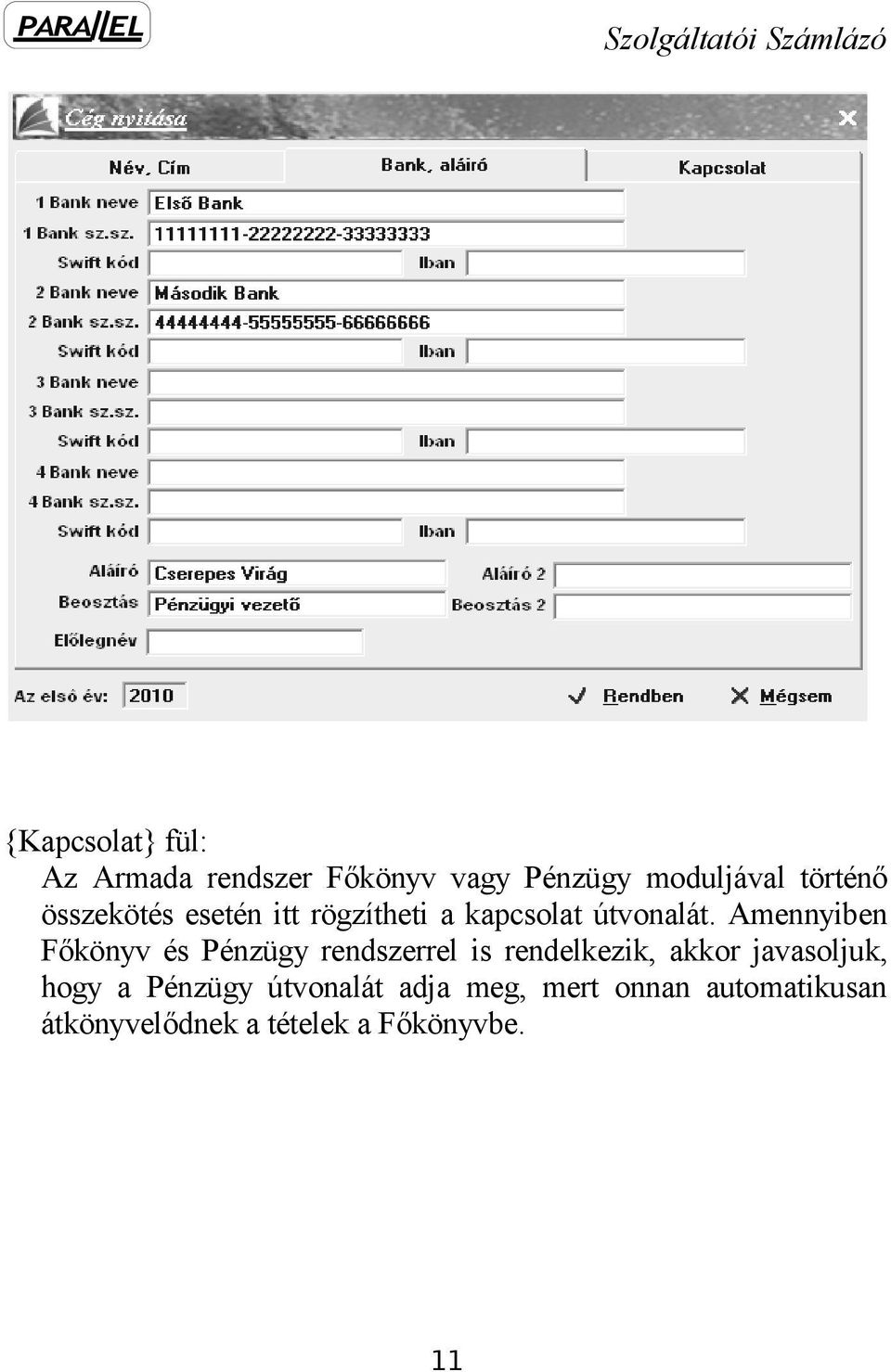 PARALLEL

Szolgáltatói Számlázó

Cég nyitása

Név, Cím

Bank, aláíró

Kapcsolat

1 Bank neve Első Bank

1 Bank sz.sz. 11111111-22222222-33333333

Swift kód

Iban

2 Bank neve Második Bank

2 Bank sz.sz. 44444444-55555555-66666666

Swift kód

Iban

3 Bank neve

3 Bank sz.sz.

Swift kód

Iban

4 Bank neve

4 Bank sz.sz.

Swift kód

Iban

Aláíró Cserepes Virág

Aláíró 2

Beosztás Pénzügyi vezető

Beosztás 2

Előlegnév

Az első év: 2010

Rendben

Mégsem

{Kapcsolat} fül:

Az Armada rendszer Főkönyv vagy Pénzügy moduljával történő összekötés esetén itt rögzítheti a kapcsolat útvonalát. Amennyiben Főkönyv és Pénzügy rendszerrel is rendelkezik, akkor javasoljuk, hogy a Pénzügy útvonalát adja meg, mert onnan automatikusan átkönyvelődnek a tételek a Főkönyvbe.

11